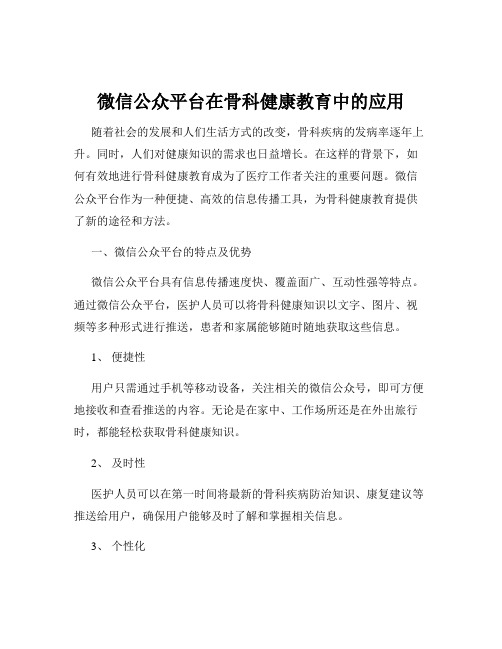 微信公众平台在骨科健康教育中的应用

随着社会的发展和人们生活方式的改变，骨科疾病的发病率逐年上升。同时，人们对健康知识的需求也日益增长。在这样的背景下，如何有效地进行骨科健康教育成为了医疗工作者关注的重要问题。微信公众平台作为一种便捷、高效的信息传播工具，为骨科健康教育提供了新的途径和方法。

一、微信公众平台的特点及优势

微信公众平台具有信息传播速度快、覆盖面广、互动性强等特点。通过微信公众平台，医护人员可以将骨科健康知识以文字、图片、视频等多种形式进行推送，患者和家属能够随时随地获取这些信息。

1、 便捷性

用户只需通过手机等移动设备，关注相关的微信公众号，即可方便地接收和查看推送的内容。无论是在家中、工作场所还是在外出旅行时，都能轻松获取骨科健康知识。

2、 及时性

医护人员可以在第一时间将最新的骨科疾病防治知识、康复建议等推送给用户，确保用户能够及时了解和掌握相关信息。

3、 个性化